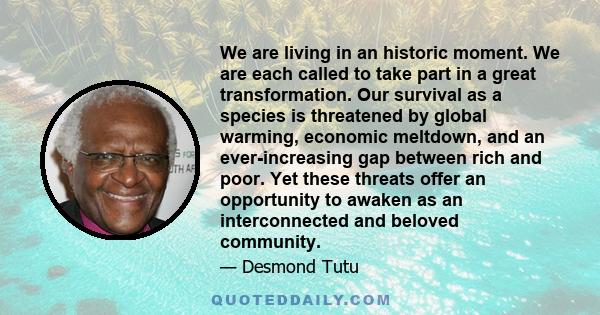 We are living in an historic moment. We are each called to take part in a great transformation. Our survival as a species is threatened by global warming, economic meltdown, and an ever-increasing gap between rich and poor. Yet these threats offer an opportunity to awaken as an interconnected and beloved community.

— Desmond Tutu

QUOTEDDAILY.COM